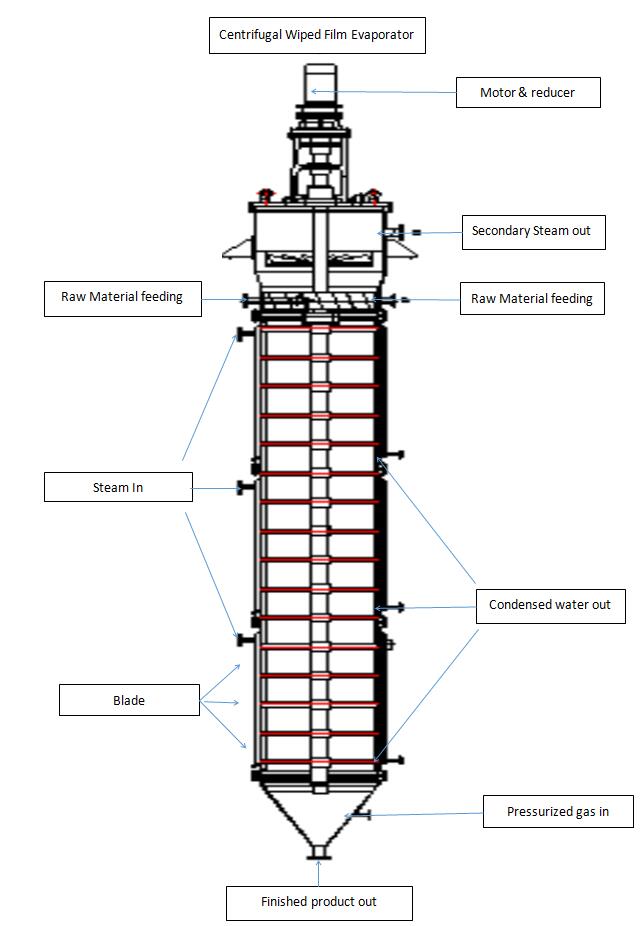 Centrifugal Wiped Film Evaporator

Motor & reducer

Secondary Steam out

Raw Material feeding

Raw Material feeding

Steam In

Condensed water out

Blade

Pressurized gas in

Finished product out